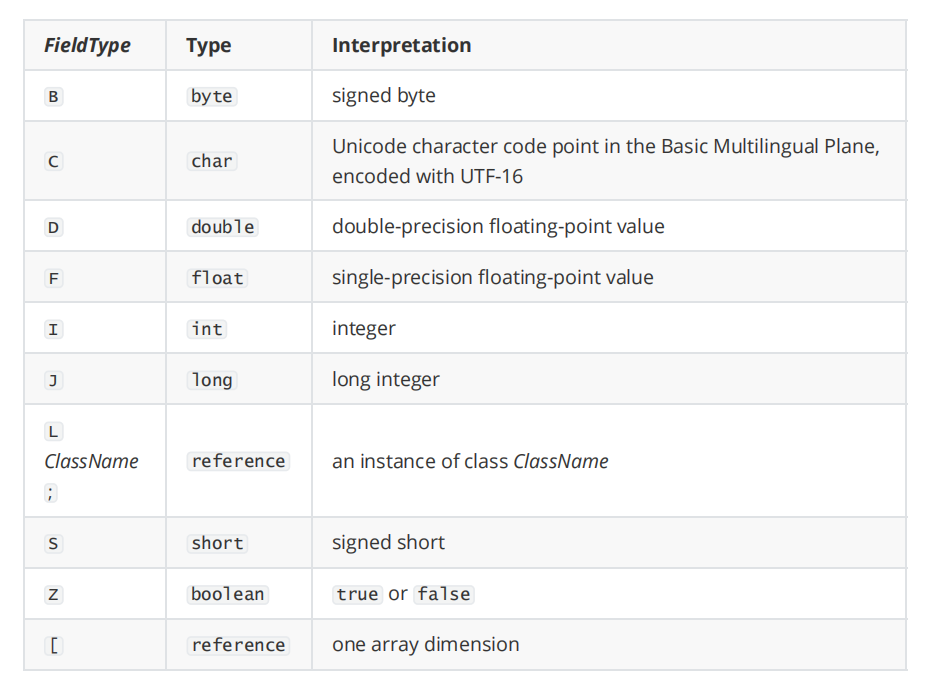 | FieldType | Type | Interpretation |
|---|---|---|
| B | byte | signed byte |
| C | char | Unicode character code point in the Basic Multilingual Plane, encoded with UTF-16 |
| D | double | double-precision floating-point value |
| F | float | single-precision floating-point value |
| I | int | integer |
| J | long | long integer |
| L ClassName ; | reference | an instance of class ClassName |
| S | short | signed short |
| Z | boolean | true or false |
| [ | reference | one array dimension |